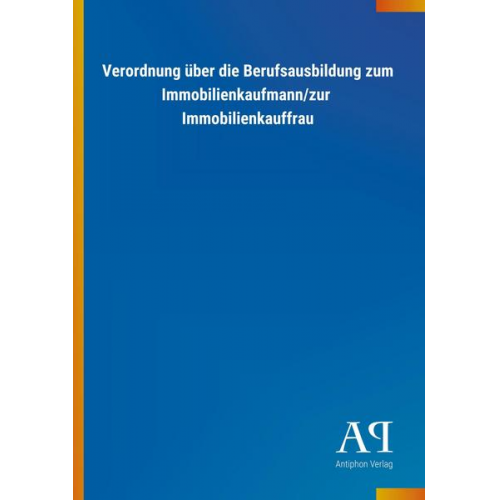 Verordnung über die Berufsausbildung zum Immobilienkaufmann/zur Immobilienkauffrau

AP
Antiphon Verlag